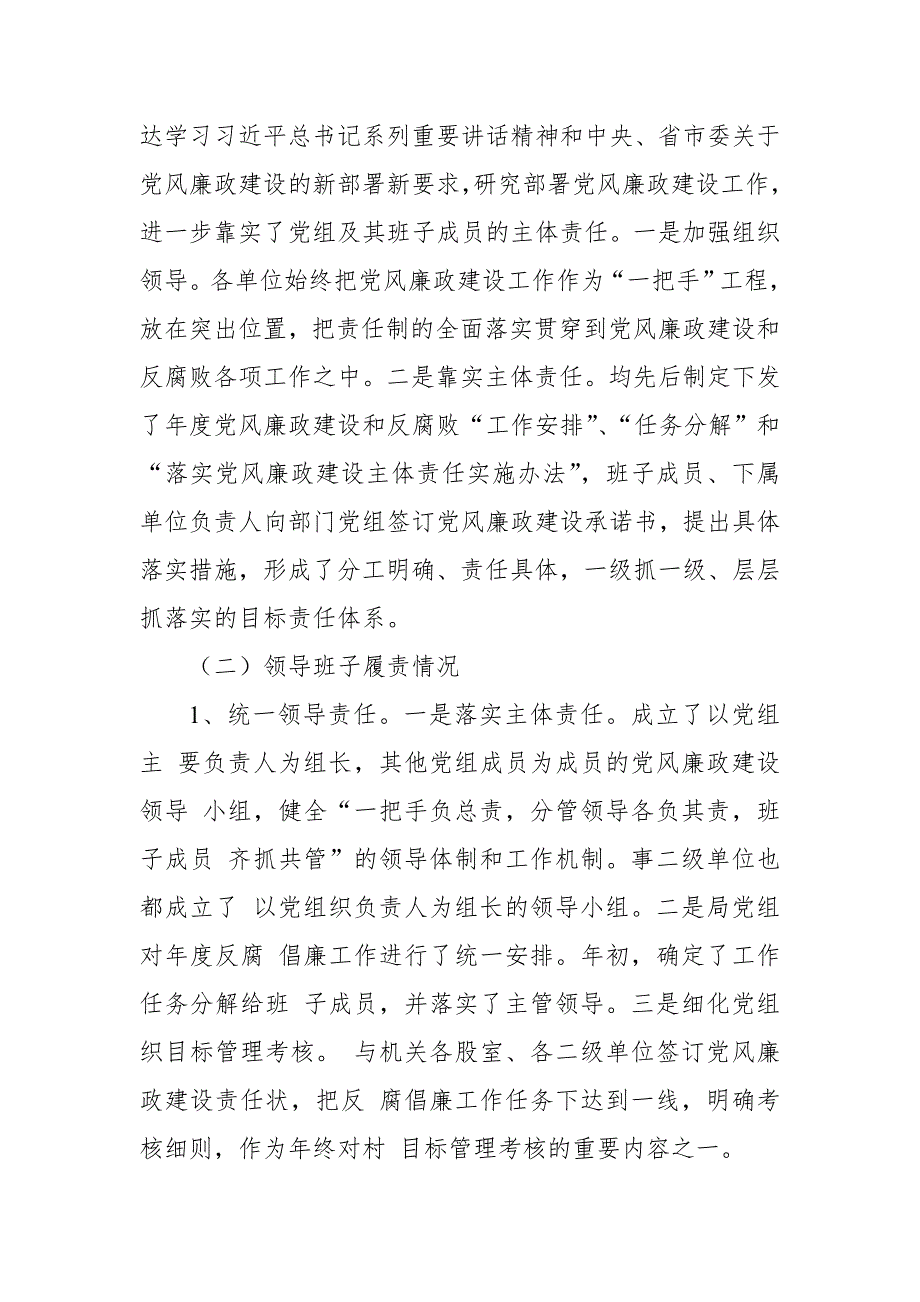 达学习习近平总书记系列重要讲话精神和中央、省市委关于党风廉政建设的新部署新要求，研究部署党风廉政建设工作，进一步靠实了党组及其班子成员的主体责任。一是加强组织领导。各单位始终把党风廉政建设工作作为“一把手”工程，放在突出位置，把责任制的全面落实贯穿到党风廉政建设和反腐败各项工作之中。二是靠实主体责任。均先后制定下发了年度党风廉政建设和反腐败“工作安排”、“任务分解”和“落实党风廉政建设主体责任实施办法”，班子成员、下属单位负责人向部门党组签订党风廉政建设承诺书，提出具体落实措施，形成了分工明确、责任具体，一级抓一级、层层抓落实的目标责任体系。

（二）领导班子履责情况

1、统一领导责任。一是落实主体责任。成立了以党组主 要负责人为组长，其他党组成员为成员的党风廉政建设领导 小组，健全“一把手负总责，分管领导各负其责，班子成员 齐抓共管”的领导体制和工作机制。事二级单位也都成立了 以党组织负责人为组长的领导小组。二是局党组对年度反腐 倡廉工作进行了统一安排。年初，确定了工作任务分解给班 子成员，并落实了主管领导。三是细化党组织目标管理考核。 与机关各股室、各二级单位签订党风廉政建设责任状，把反 腐倡廉工作任务下达到一线，明确考核细则，作为年终对村 目标管理考核的重要内容之一。